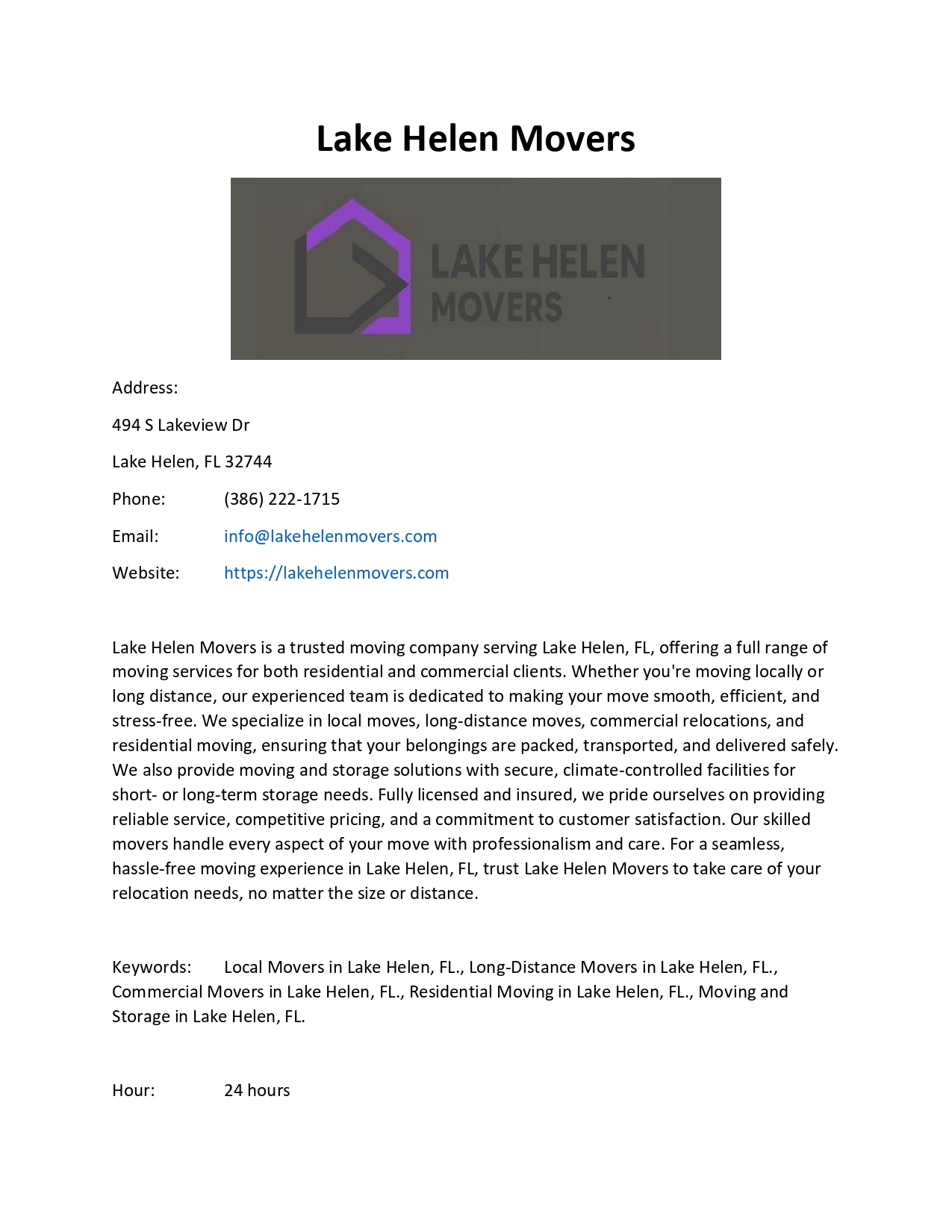 Lake Helen Movers

LAKE HELEN
MOVERS

Address:

494 S Lakeview Dr

Lake Helen, FL 32744

Phone: (386) 222-1715

Email: info@lakehelenmovers.com

Website: https://lakehelenmovers.com

Lake Helen Movers is a trusted moving company serving Lake Helen, FL, offering a full range of moving services for both residential and commercial clients. Whether you're moving locally or long distance, our experienced team is dedicated to making your move smooth, efficient, and stress-free. We specialize in local moves, long-distance moves, commercial relocations, and residential moving, ensuring that your belongings are packed, transported, and delivered safely. We also provide moving and storage solutions with secure, climate-controlled facilities for short- or long-term storage needs. Fully licensed and insured, we pride ourselves on providing reliable service, competitive pricing, and a commitment to customer satisfaction. Our skilled movers handle every aspect of your move with professionalism and care. For a seamless, hassle-free moving experience in Lake Helen, FL, trust Lake Helen Movers to take care of your relocation needs, no matter the size or distance.

Keywords: Local Movers in Lake Helen, FL., Long-Distance Movers in Lake Helen, FL., Commercial Movers in Lake Helen, FL., Residential Moving in Lake Helen, FL., Moving and Storage in Lake Helen, FL.

Hour: 24 hours